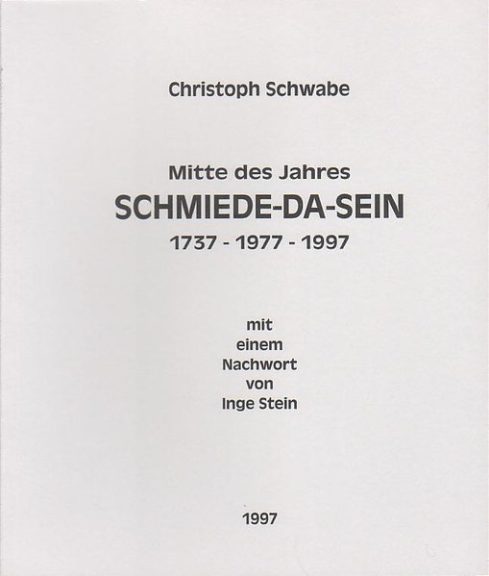 Christoph Schwabe

Mitte des Jahres
SCHMIEDE-DA-SEIN
1737 - 1977 - 1997

mit
einem
Nachwort
von
Inge Stein

1997